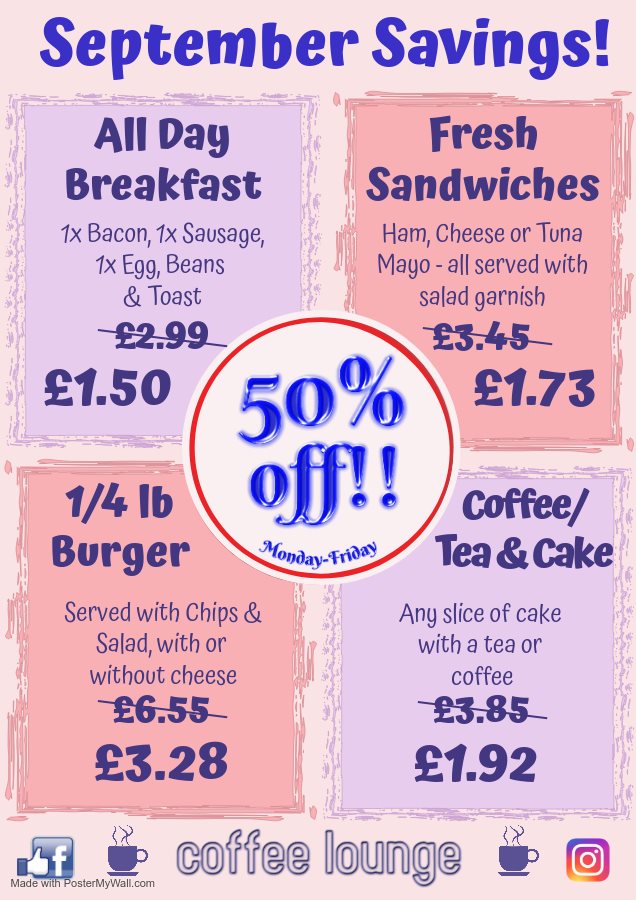 September Savings!

All Day Breakfast

1x Bacon, 1x Sausage, 1x Egg, Beans & Toast

£2.99

£1.50

Fresh Sandwiches

Ham, Cheese or Tuna Mayo - all served with salad garnish

£3.45

£1.73

50% off!!

Monday-Friday

1/4 lb Burger

Served with Chips & Salad, with or without cheese

£6.55

£3.28

Coffee/ Tea & Cake

Any slice of cake with a tea or coffee

£3.85

£1.92

coffee lounge

Made with PosterMyWall.com